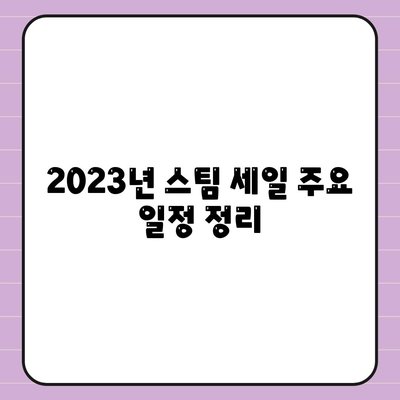 2023년 스팀 세일 주요 일정 정리